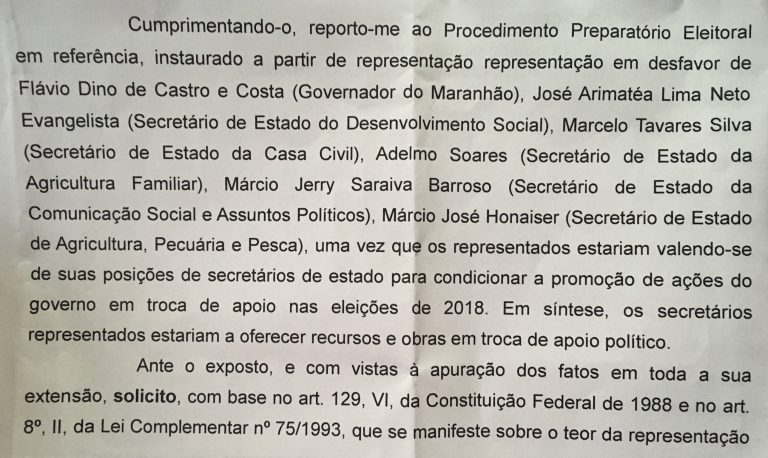 Cumprimentando-o, reporto-me ao Procedimento Preparatório Eleitoral em referência, instaurado a partir de representação representação em desfavor de Flávio Dino de Castro e Costa (Governador do Maranhão), José Arimatéa Lima Neto Evangelista (Secretário de Estado do Desenvolvimento Social), Marcelo Tavares Silva (Secretário de Estado da Casa Civil), Adelmo Soares (Secretário de Estado da Agricultura Familiar), Márcio Jerry Saraiva Barroso (Secretário de Estado da Comunicação Social e Assuntos Políticos), Márcio José Honaiser (Secretário de Estado de Agricultura, Pecuária e Pesca), uma vez que os representados estariam valendo-se de suas posições de secretários de estado para condicionar a promoção de ações do governo em troca de apoio nas eleições de 2018. Em síntese, os secretários representados estariam a oferecer recursos e obras em troca de apoio político.

Ante o exposto, e com vistas à apuração dos fatos em toda a sua extensão, solicito, com base no art. 129, VI, da Constituição Federal de 1988 e no art. 8º, II, da Lei Complementar nº 75/1993, que se manifeste sobre o teor da representação